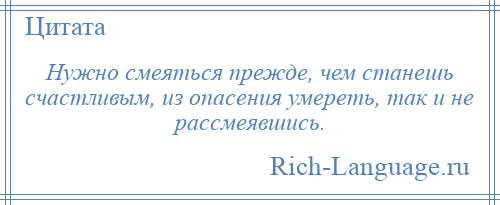 Цитата

Нужно смеяться прежде, чем станешь счастливым, из опасения умереть, так и не рассмеявшись.

Rich-Language.ru